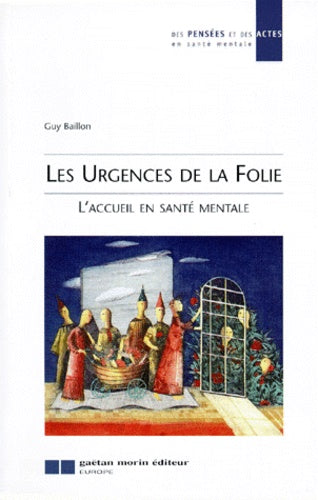 DES PENSÉES ET DES ACTES
en santé mentale

Guy Baillon

LES URGENCES DE LA FOLIE

L'ACCUEIL EN SANTÉ MENTALE

gaëtan morin éditeur
EUROPE